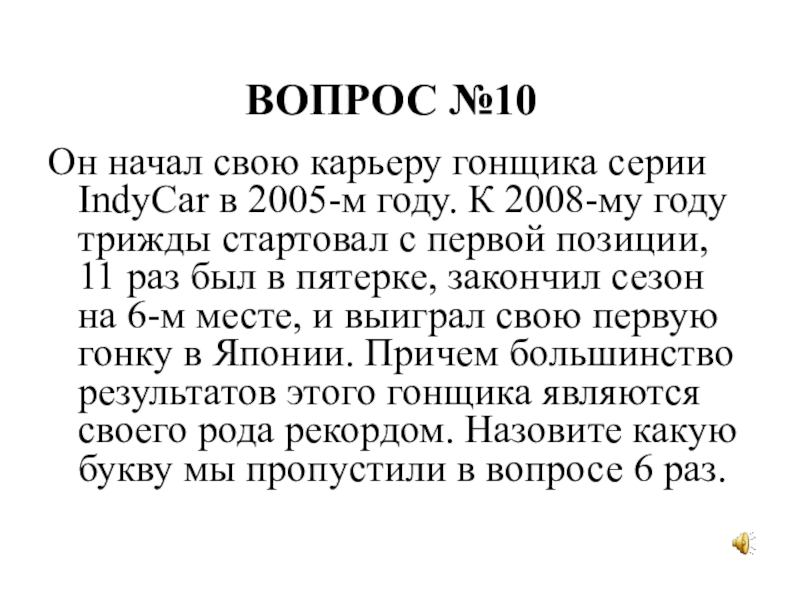 ВОПРОС №10

Он начал свою карьеру гонщика серии IndyCar в 2005-м году. К 2008-му году трижды стартовал с первой позиции, 11 раз был в пятерке, закончил сезон на 6-м месте, и выиграл свою первую гонку в Японии. Причем большинство результатов этого гонщика являются своего рода рекордом. Назовите какую букву мы пропустили в вопросе 6 раз.